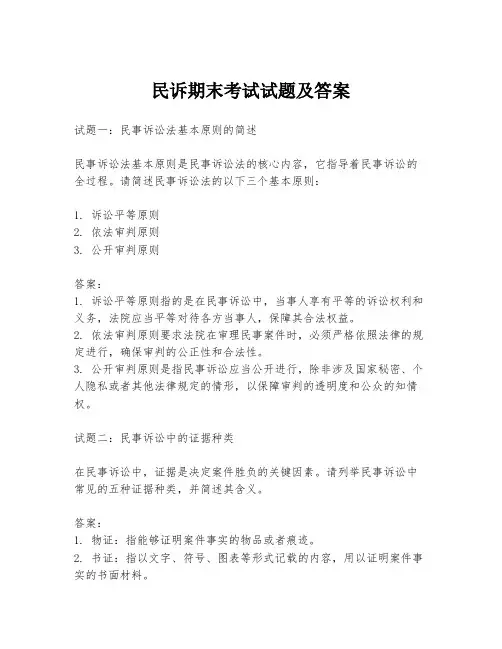 民诉期末考试试题及答案

试题一：民事诉讼法基本原则的简述

民事诉讼法基本原则是民事诉讼法的核心内容，它指导着民事诉讼的全过程。请简述民事诉讼法的以下三个基本原则：

1. 诉讼平等原则
2. 依法审判原则
3. 公开审判原则

答案：
1. 诉讼平等原则指的是在民事诉讼中，当事人享有平等的诉讼权利和义务，法院应当平等对待各方当事人，保障其合法权益。
2. 依法审判原则要求法院在审理民事案件时，必须严格依照法律的规定进行，确保审判的公正性和合法性。
3. 公开审判原则是指民事诉讼应当公开进行，除非涉及国家秘密、个人隐私或者其他法律规定的情形，以保障审判的透明度和公众的知情权。

试题二：民事诉讼中的证据种类

在民事诉讼中，证据是决定案件胜负的关键因素。请列举民事诉讼中常见的五种证据种类，并简述其含义。

答案：
1. 物证：指能够证明案件事实的物品或者痕迹。
2. 书证：指以文字、符号、图表等形式记载的内容，用以证明案件事实的书面材料。